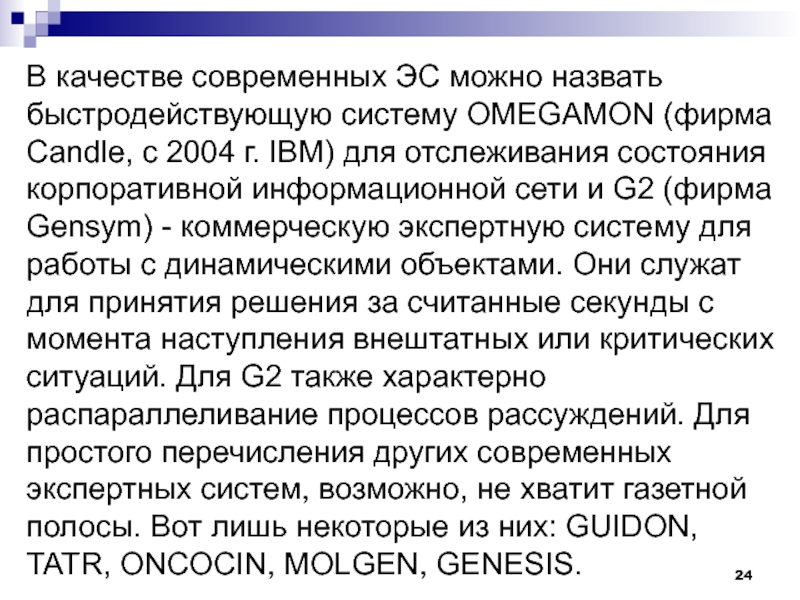 В качестве современных ЭС можно назвать быстродействующую систему OMEGAMON (фирма Candle, с 2004 г. IBM) для отслеживания состояния корпоративной информационной сети и G2 (фирма Gensym) - коммерческую экспертную систему для работы с динамическими объектами. Они служат для принятия решения за считанные секунды с момента наступления внештатных или критических ситуаций. Для G2 также характерно распараллеливание процессов рассуждений. Для простого перечисления других современных экспертных систем, возможно, не хватит газетной полосы. Вот лишь некоторые из них: GUIDON, TATR, ONCOCIN, MOLGEN, GENESIS.

24